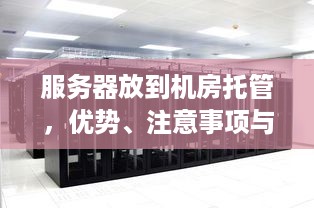 服务器放到机房托管，优势、注意事项与